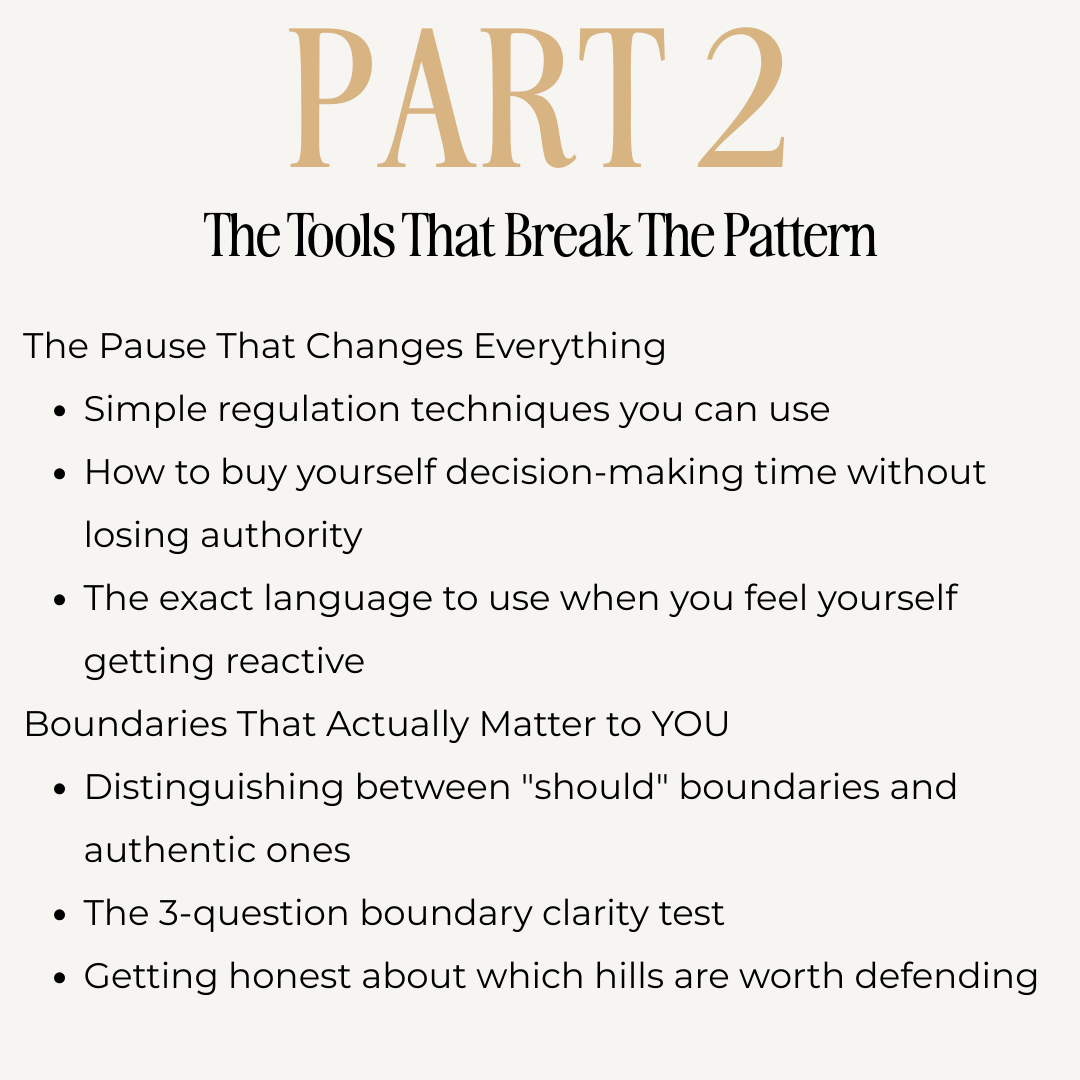 PART 2

The Tools That Break The Pattern

The Pause That Changes Everything

• Simple regulation techniques you can use
• How to buy yourself decision-making time without losing authority
• The exact language to use when you feel yourself getting reactive

Boundaries That Actually Matter to YOU

• Distinguishing between "should" boundaries and authentic ones
• The 3-question boundary clarity test
• Getting honest about which hills are worth defending